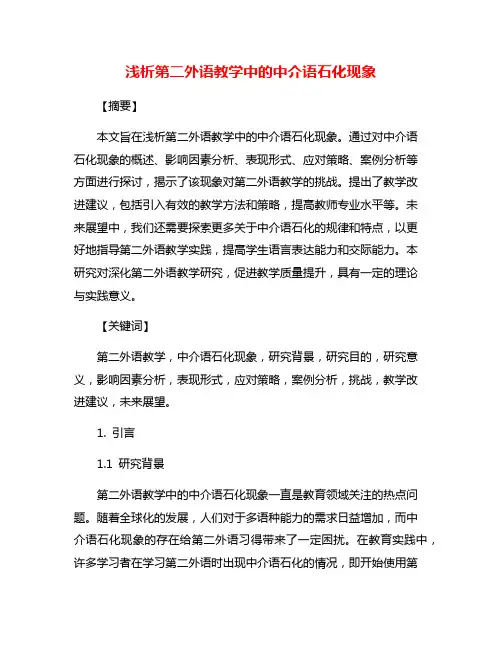 浅析第二外语教学中的中介语石化现象

【摘要】

本文旨在浅析第二外语教学中的中介语石化现象。通过对中介语石化现象的概述、影响因素分析、表现形式、应对策略、案例分析等方面进行探讨，揭示了该现象对第二外语教学的挑战。提出了教学改进建议，包括引入有效的教学方法和策略，提高教师专业水平等。未来展望中，我们还需要探索更多关于中介语石化的规律和特点，以更好地指导第二外语教学实践，提高学生语言表达能力和交际能力。本研究对深化第二外语教学研究，促进教学质量提升，具有一定的理论与实践意义。

【关键词】

第二外语教学，中介语石化现象，研究背景，研究目的，研究意义，影响因素分析，表现形式，应对策略，案例分析，挑战，教学改进建议，未来展望。

1. 引言

1.1 研究背景

第二外语教学中的中介语石化现象一直是教育领域关注的热点问题。随着全球化的发展，人们对于多语种能力的需求日益增加，而中介语石化现象的存在给第二外语习得带来了一定困扰。在教育实践中，许多学习者在学习第二外语时出现中介语石化的情况，即开始使用第